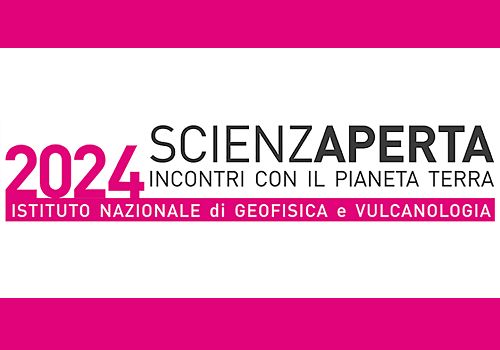 2024 SCIENZAPERTA
INCONTRI CON IL PIANETA TERRA
ISTITUTO NAZIONALE di GEOFISICA e VULCANOLOGIA